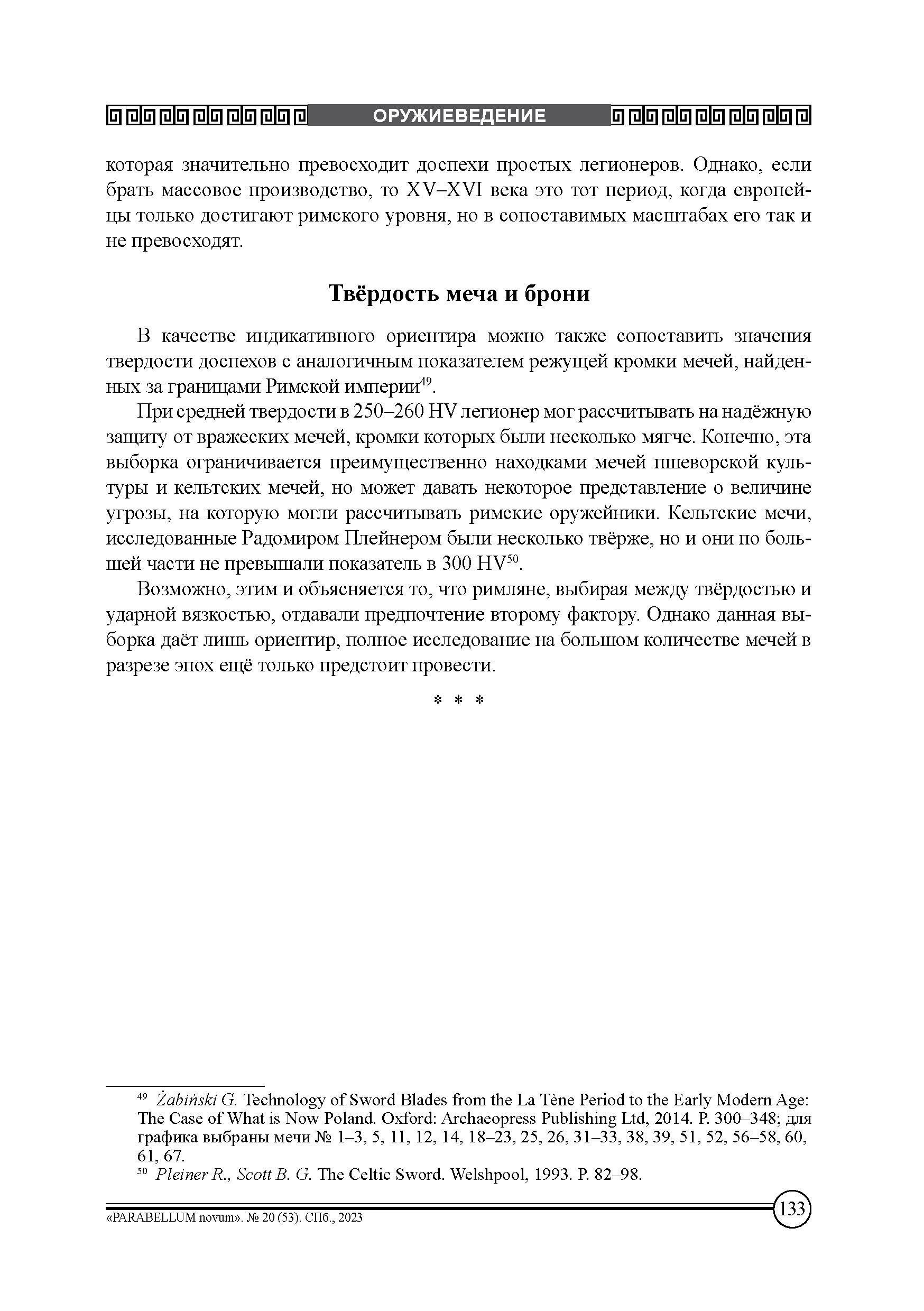 ОРУЖИЕВЕДЕНИЕ

которая значительно превосходит доспехи простых легионеров. Однако, если брать массовое производство, то XV–XVI века это тот период, когда европейцы только достигают римского уровня, но в сопоставимых масштабах его так и не превосходят.

Твёрдость меча и брони

В качестве индикативного ориентира можно также сопоставить значения твердости доспехов с аналогичным показателем режущей кромки мечей, найденных за границами Римской империи$^{49}$.

При средней твердости в 250–260 HV легионер мог рассчитывать на надёжную защиту от вражеских мечей, кромки которых были несколько мягче. Конечно, эта выборка ограничивается преимущественно находками мечей пшеворской культуры и кельтских мечей, но может давать некоторое представление о величине угрозы, на которую могли рассчитывать римские оружейники. Кельтские мечи, исследованные Радомиром Плейнером были несколько твёрже, но и они по большей части не превышали показатель в 300 HV$^{50}$.

Возможно, этим и объясняется то, что римляне, выбирая между твёрдостью и ударной вязкостью, отдавали предпочтение второму фактору. Однако данная выборка даёт лишь ориентир, полное исследование на большом количестве мечей в разрезе эпох ещё только предстоит провести.

* * *

$^{49}$ Żabiński G. Technology of Sword Blades from the La Tène Period to the Early Modern Age: The Case of What is Now Poland. Oxford: Archaeopress Publishing Ltd, 2014. P. 300–348; для графика выбраны мечи № 1–3, 5, 11, 12, 14, 18–23, 25, 26, 31–33, 38, 39, 51, 52, 56–58, 60, 61, 67.
$^{50}$ Pleiner R., Scott B. G. The Celtic Sword. Welshpool, 1993. P. 82–98.

«PARABELLUM novum». № 20 (53). СПб., 2023

133